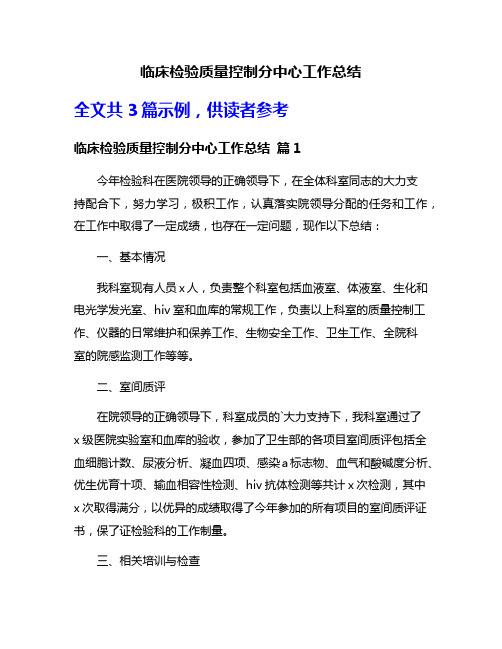 临床检验质量控制分中心工作总结

全文共 3 篇示例，供读者参考

临床检验质量控制分中心工作总结 篇 1

今年检验科在医院领导的正确领导下，在全体科室同志的大力支持配合下，努力学习，极积工作，认真落实院领导分配的任务和工作，在工作中取得了一定成绩，也存在一定问题，现作以下总结：

一、基本情况

我科室现有人员 x 人，负责整个科室包括血液室、体液室、生化和电光学发光室、hiv 室和血库的常规工作，负责以上科室的质量控制工作、仪器的日常维护和保养工作、生物安全工作、卫生工作、全院科室的院感监测工作等等。

二、室间质评

在院领导的正确领导下，科室成员的`大力支持下，我科室通过了 x 级医院实验室和血库的验收，参加了卫生部的各项目室间质评包括全血细胞计数、尿液分析、凝血四项、感染 a 标志物、血气和酸碱度分析、优生优育十项、输血相容性检测、hiv 抗体检测等共计 x 次检测，其中 x 次取得满分，以优异的成绩取得了今年参加的所有项目的室间质评证书，保了证检验科的工作制量。

三、相关培训与检查